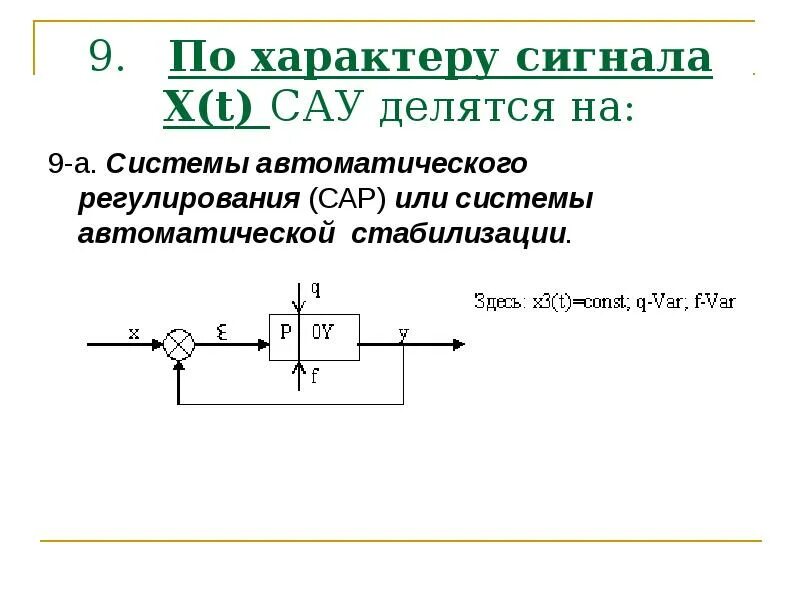 9. По характеру сигнала X(t) САУ делятся на:

9-а. Системы автоматического регулирования (САР) или системы автоматической стабилизации.

q

x

ε

P

0Y

y

f

Здесь: x3(t)=const; q-Var; f-Var